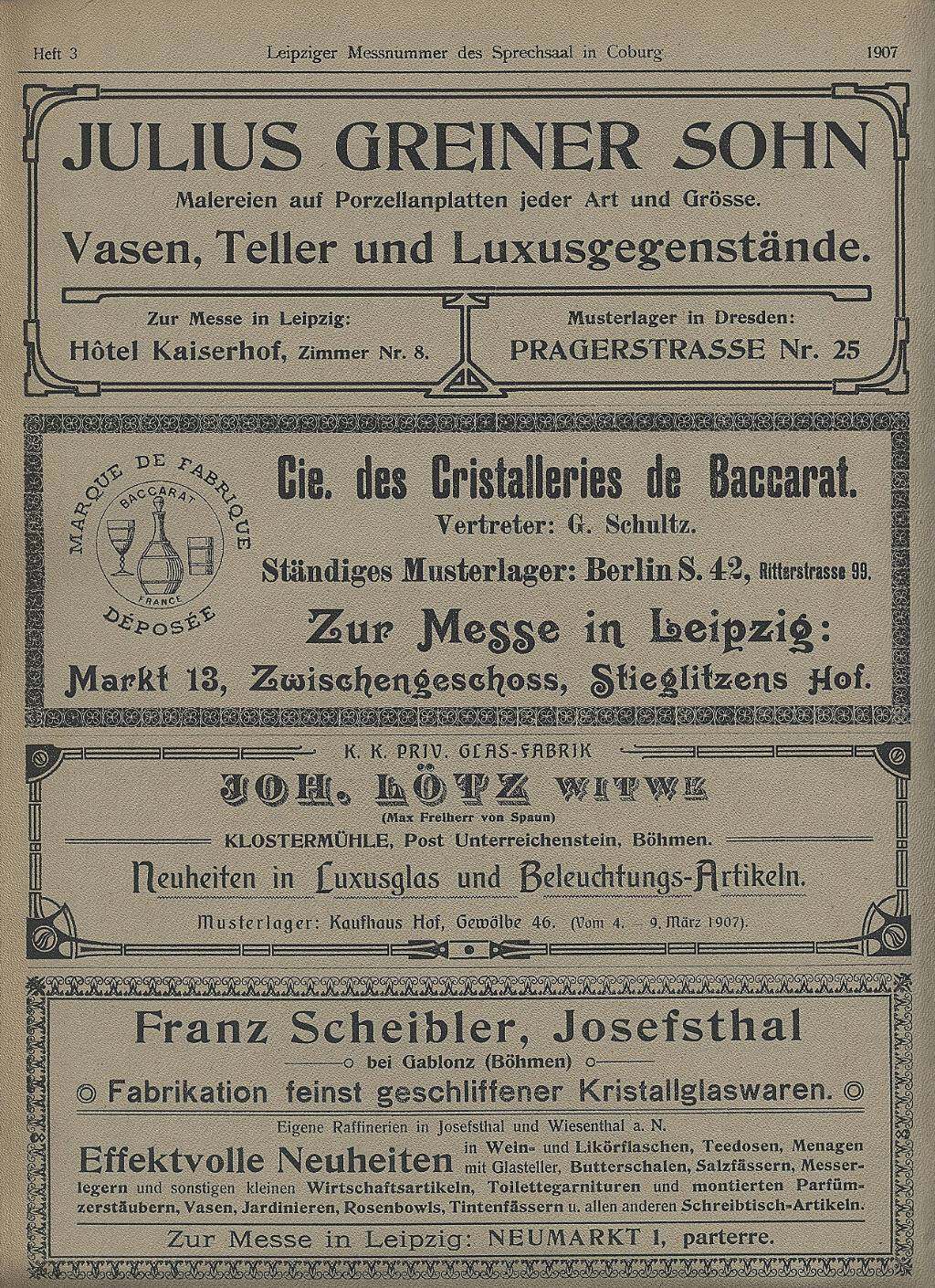 Heft 3 Leipziger Messnummer des Sprechsaal in Coburg 1907

JULIUS GREINER SOHN

Malereien auf Porzellanplatten jeder Art und Grösse.

Vasen, Teller und Luxusgegenstände.

Zur Messe in Leipzig:
Hôtel Kaiserhof, Zimmer Nr. 8.

Musterlager in Dresden:
PRAGERSTRASSE Nr. 25

MARQUE DE FABRIQUE BACCARAT FRANCE DÉPOSÉE

Cie. des Cristalleries de Baccarat.

Vertreter: G. Schultz.

Ständiges Musterlager: Berlin S. 42, Ritterstrasse 99.

Zur Messe in Leipzig:

Markt 13, Zwischengeschoss, Stieglitzens Hof.

K. K. PRIV. GLAS-FABRIK

JOH. LÖTZ WITWE

(Max Freiherr von Spaun)

KLOSTERMÜHLE, Post Unterreichenstein, Böhmen.

Neuheiten in Luxusglas und Beleuchtungs-Artikeln.

Musterlager: Kaufhaus Hof, Gewölbe 46. (Vom 4. - 9. März 1907).

Franz Scheibler, Josefsthal

bei Gablonz (Böhmen)

Fabrikation feinst geschliffener Kristallglaswaren.

Eigene Raffinerien in Josefsthal und Wiesenthal a. N.

Effektvolle Neuheiten in Wein- und Likörflaschen, Teedosen, Menagen mit Glasteller, Butterschalen, Salzfässern, Messerlegern und sonstigen kleinen Wirtschaftsartikeln, Toilettegarnituren und montierten Parfümzerstäubern, Vasen, Jardinieren, Rosenbowls, Tintenfässern u. allen anderen Schreibtisch-Artikeln.

Zur Messe in Leipzig: NEUMARKT 1, parterre.